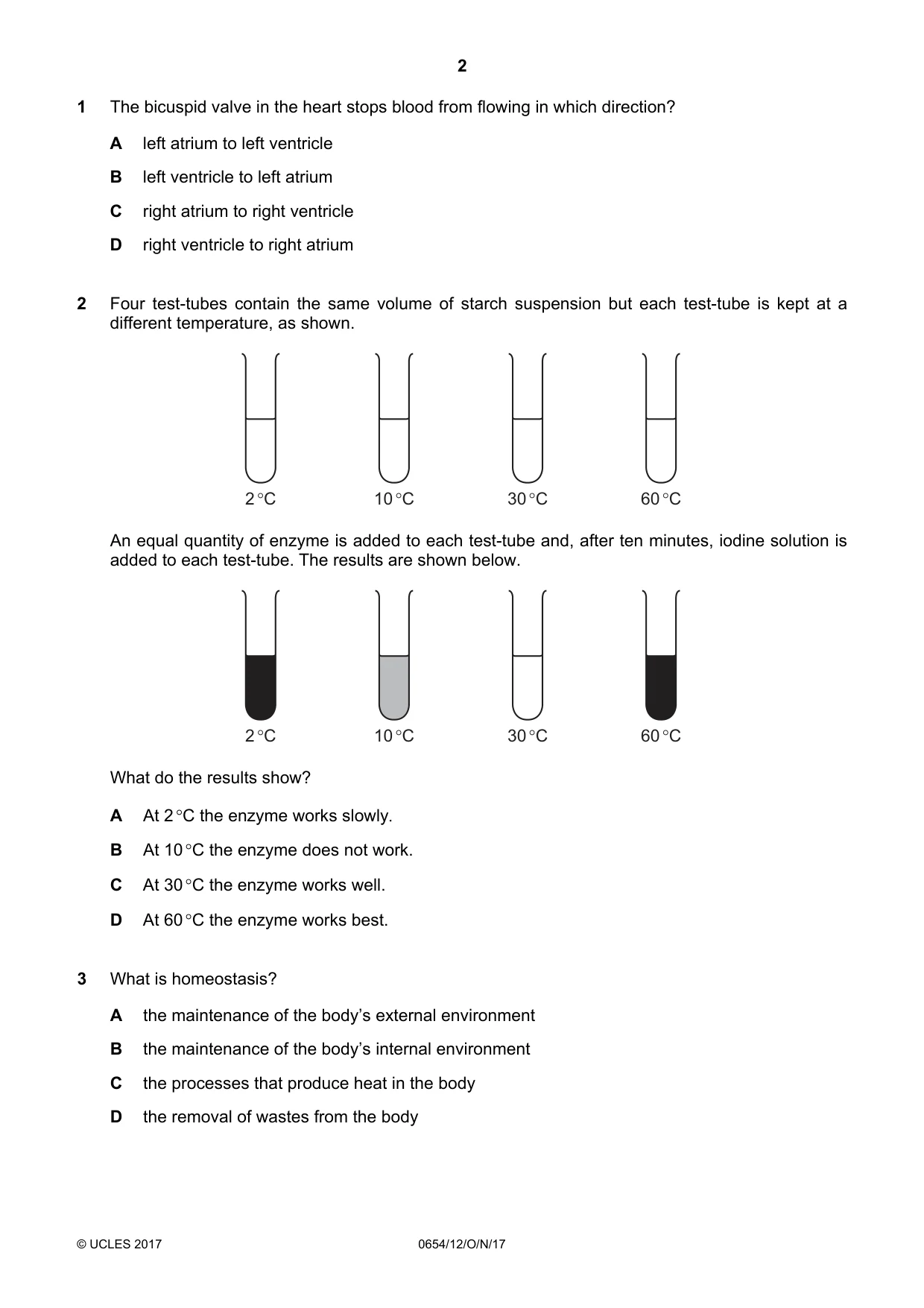 2

1 The bicuspid valve in the heart stops blood from flowing in which direction?

A left atrium to left ventricle

B left ventricle to left atrium

C right atrium to right ventricle

D right ventricle to right atrium

2 Four test-tubes contain the same volume of starch suspension but each test-tube is kept at a different temperature, as shown.

2 °C
10 °C
30 °C
60 °C

An equal quantity of enzyme is added to each test-tube and, after ten minutes, iodine solution is added to each test-tube. The results are shown below.

2 °C
10 °C
30 °C
60 °C

What do the results show?

A At 2 °C the enzyme works slowly.

B At 10 °C the enzyme does not work.

C At 30 °C the enzyme works well.

D At 60 °C the enzyme works best.

3 What is homeostasis?

A the maintenance of the body's external environment

B the maintenance of the body's internal environment

C the processes that produce heat in the body

D the removal of wastes from the body

© UCLES 2017 0654/12/O/N/17